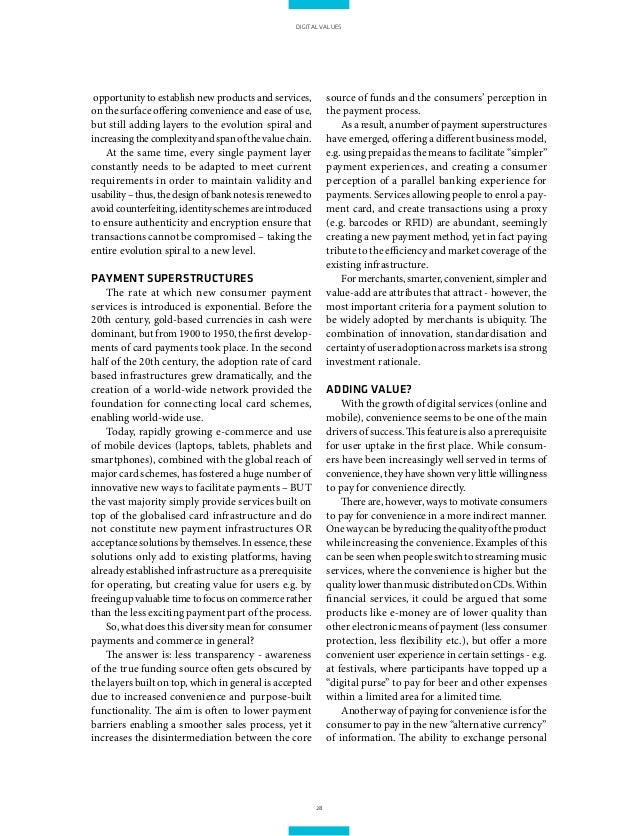 DIGITAL VALUES

opportunity to establish new products and services, on the surface offering convenience and ease of use, but still adding layers to the evolution spiral and increasing the complexity and span of the value chain.

At the same time, every single payment layer constantly needs to be adapted to meet current requirements in order to maintain validity and usability – thus, the design of bank notes is renewed to avoid counterfeiting, identity schemes are introduced to ensure authenticity and encryption ensure that transactions cannot be compromised – taking the entire evolution spiral to a new level.

PAYMENT SUPERSTRUCTURES

The rate at which new consumer payment services is introduced is exponential. Before the 20th century, gold-based currencies in cash were dominant, but from 1900 to 1950, the first developments of card payments took place. In the second half of the 20th century, the adoption rate of card based infrastructures grew dramatically, and the creation of a world-wide network provided the foundation for connecting local card schemes, enabling world-wide use.

Today, rapidly growing e-commerce and use of mobile devices (laptops, tablets, phablets and smartphones), combined with the global reach of major card schemes, has fostered a huge number of innovative new ways to facilitate payments – BUT the vast majority simply provide services built on top of the globalised card infrastructure and do not constitute new payment infrastructures OR acceptance solutions by themselves. In essence, these solutions only add to existing platforms, having already established infrastructure as a prerequisite for operating, but creating value for users e.g. by freeing up valuable time to focus on commerce rather than the less exciting payment part of the process.

So, what does this diversity mean for consumer payments and commerce in general?

The answer is: less transparency - awareness of the true funding source often gets obscured by the layers built on top, which in general is accepted due to increased convenience and purpose-built functionality. The aim is often to lower payment barriers enabling a smoother sales process, yet it increases the disintermediation between the core source of funds and the consumers' perception in the payment process.

As a result, a number of payment superstructures have emerged, offering a different business model, e.g. using prepaid as the means to facilitate "simpler" payment experiences, and creating a consumer perception of a parallel banking experience for payments. Services allowing people to enrol a payment card, and create transactions using a proxy (e.g. barcodes or RFID) are abundant, seemingly creating a new payment method, yet in fact paying tribute to the efficiency and market coverage of the existing infrastructure.

For merchants, smarter, convenient, simpler and value-add are attributes that attract - however, the most important criteria for a payment solution to be widely adopted by merchants is ubiquity. The combination of innovation, standardisation and certainty of user adoption across markets is a strong investment rationale.

ADDING VALUE?

With the growth of digital services (online and mobile), convenience seems to be one of the main drivers of success. This feature is also a prerequisite for user uptake in the first place. While consumers have been increasingly well served in terms of convenience, they have shown very little willingness to pay for convenience directly.

There are, however, ways to motivate consumers to pay for convenience in a more indirect manner. One way can be by reducing the quality of the product while increasing the convenience. Examples of this can be seen when people switch to streaming music services, where the convenience is higher but the quality lower than music distributed on CDs. Within financial services, it could be argued that some products like e-money are of lower quality than other electronic means of payment (less consumer protection, less flexibility etc.), but offer a more convenient user experience in certain settings - e.g. at festivals, where participants have topped up a "digital purse" to pay for beer and other expenses within a limited area for a limited time.

Another way of paying for convenience is for the consumer to pay in the new "alternative currency" of information. The ability to exchange personal

28